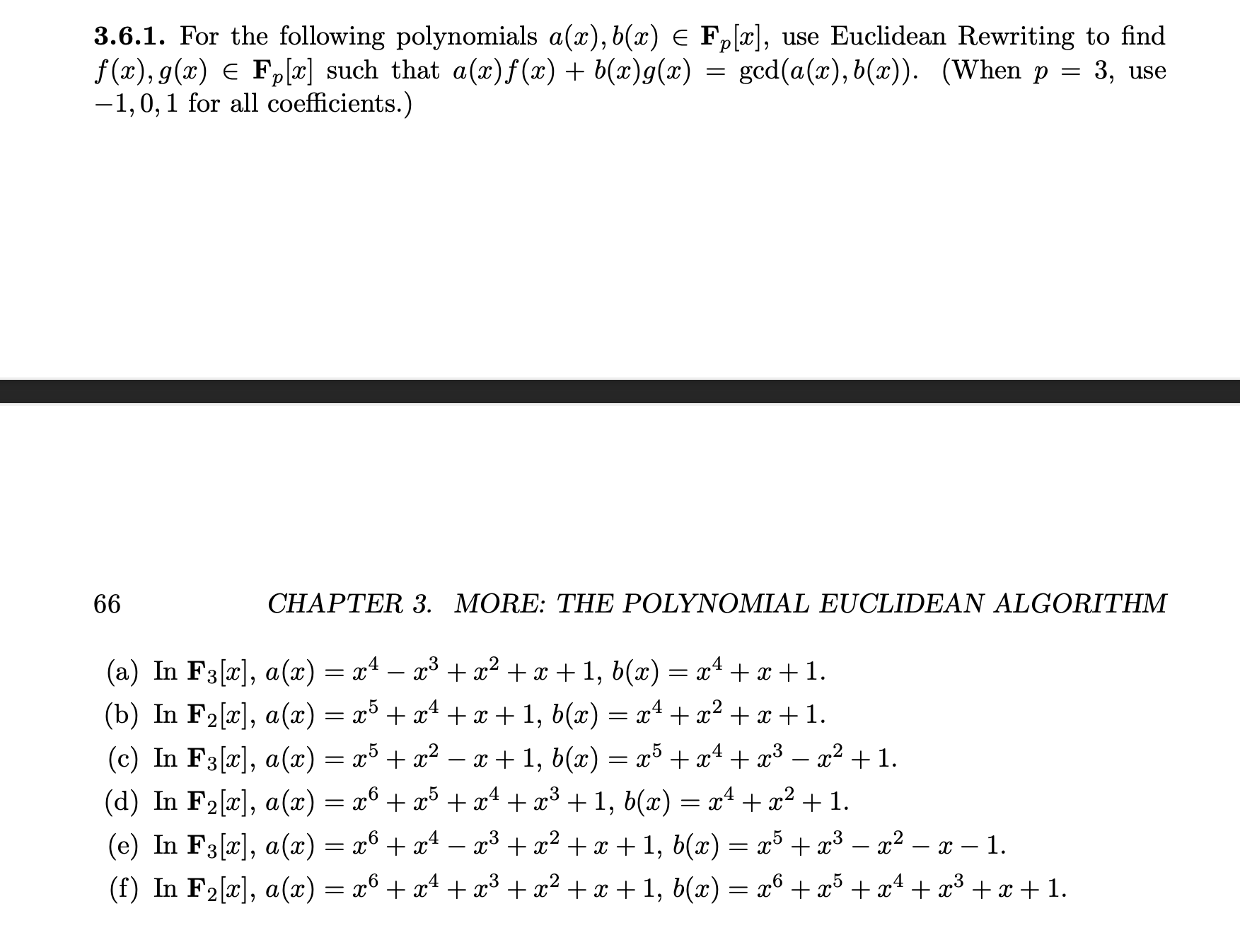 **3.6.1.** For the following polynomials $a(x), b(x) \in \mathbf{F}_p[x]$, use Euclidean Rewriting to find $f(x), g(x) \in \mathbf{F}_p[x]$ such that $a(x)f(x) + b(x)g(x) = \gcd(a(x), b(x))$. (When $p = 3$, use $-1, 0, 1$ for all coefficients.)

66 CHAPTER 3. MORE: THE POLYNOMIAL EUCLIDEAN ALGORITHM

(a) In $\mathbf{F}_3[x]$, $a(x) = x^4 - x^3 + x^2 + x + 1$, $b(x) = x^4 + x + 1$.
(b) In $\mathbf{F}_2[x]$, $a(x) = x^5 + x^4 + x + 1$, $b(x) = x^4 + x^2 + x + 1$.
(c) In $\mathbf{F}_3[x]$, $a(x) = x^5 + x^2 - x + 1$, $b(x) = x^5 + x^4 + x^3 - x^2 + 1$.
(d) In $\mathbf{F}_2[x]$, $a(x) = x^6 + x^5 + x^4 + x^3 + 1$, $b(x) = x^4 + x^2 + 1$.
(e) In $\mathbf{F}_3[x]$, $a(x) = x^6 + x^4 - x^3 + x^2 + x + 1$, $b(x) = x^5 + x^3 - x^2 - x - 1$.
(f) In $\mathbf{F}_2[x]$, $a(x) = x^6 + x^4 + x^3 + x^2 + x + 1$, $b(x) = x^6 + x^5 + x^4 + x^3 + x + 1$.